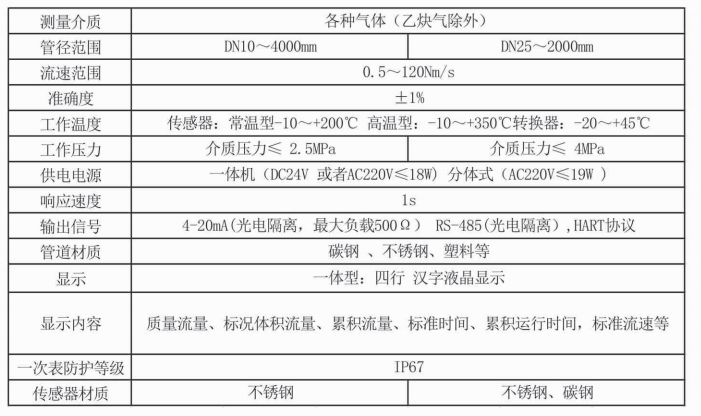 | 测量介质 | 各种气体（乙炔气除外） | |
|---|---|---|
| 管径范围 | DN10～4000mm | DN25～2000mm |
| 流速范围 | 0.5～120Nm/s | |
| 准确度 | ±1% | |
| 工作温度 | 传感器：常温型-10～+200℃ 高温型：-10～+350℃转换器：-20～+45℃ | |
| 工作压力 | 介质压力≤ 2.5MPa | 介质压力≤ 4MPa |
| 供电电源 | 一体机（DC24V 或者AC220V≤18W）分体式（AC220V≤19W ） | |
| 响应速度 | 1s | |
| 输出信号 | 4-20mA(光电隔离，最大负载500Ω） RS-485(光电隔离)，HART协议 | |
| 管道材质 | 碳钢 、不锈钢、塑料等 | |
| 显示 | 一体型：四行 汉字液晶显示 | |
| 显示内容 | 质量流量、标况体积流量、累积流量、标准时间、累积运行时间，标准流速等 | |
| 一次表防护等级 | IP67 | |
| 传感器材质 | 不锈钢 | 不锈钢、碳钢 |